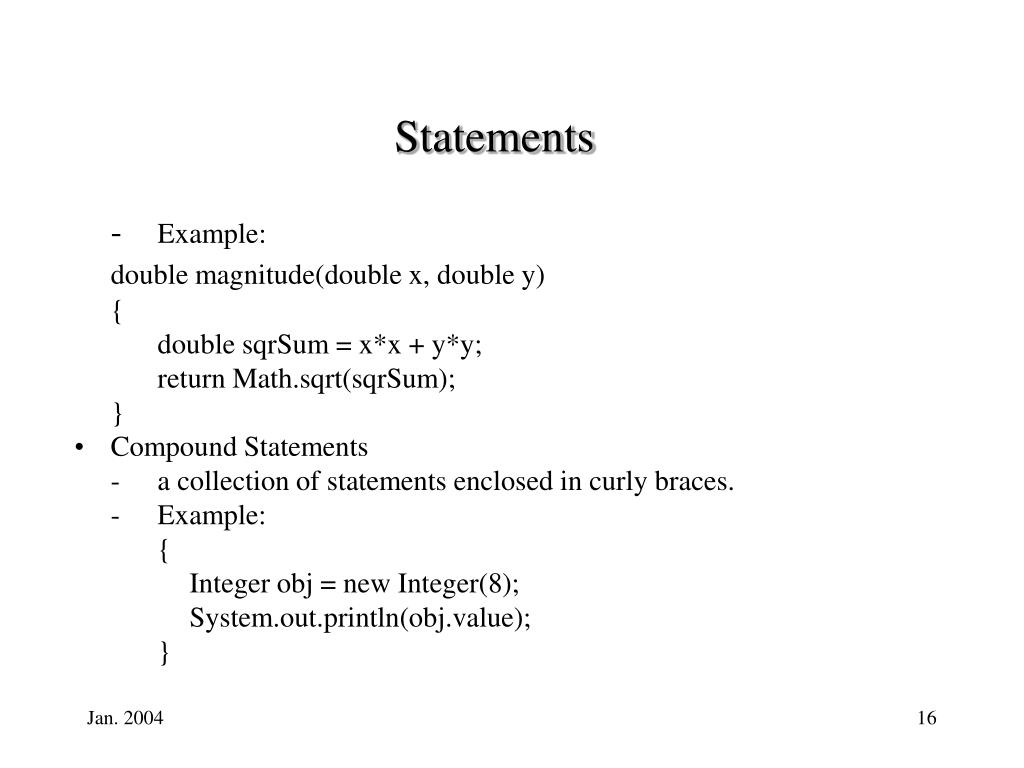 Statements

- Example:

double magnitude(double x, double y)
{
double sqrSum = x*x + y*y;
return Math.sqrt(sqrSum);
}

• Compound Statements
- a collection of statements enclosed in curly braces.
- Example:
{
Integer obj = new Integer(8);
System.out.println(obj.value);
}

Jan. 2004

16